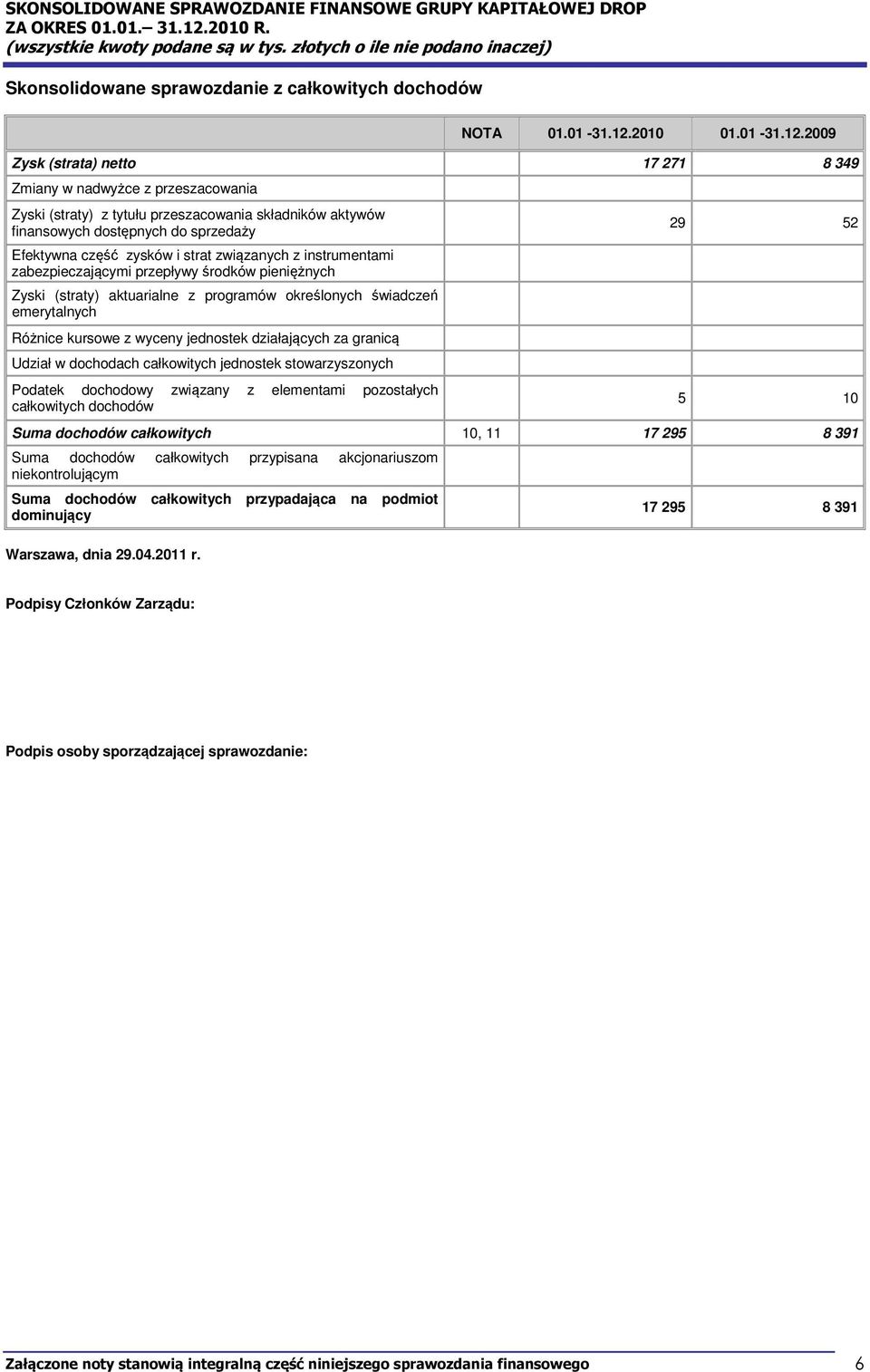 SKONSOLIDOWANE SPRAWOZDANIE FINANSOWE GRUPY KAPITAŁOWEJ DROP
ZA OKRES 01.01.– 31.12.2010 R.
(wszystkie kwoty podane są w tys. złotych o ile nie podano inaczej)

Skonsolidowane sprawozdanie z całkowitych dochodów

| | NOTA | 01.01 -31.12.2010 | 01.01 -31.12.2009 |
|---|---|---|---|
| Zysk (strata) netto | | 17 271 | 8 349 |
| Zmiany w nadwyżce z przeszacowania | | | |
| Zyski (straty) z tytułu przeszacowania składników aktywów finansowych dostępnych do sprzedaży | | 29 | 52 |
| Efektywna część zysków i strat związanych z instrumentami zabezpieczającymi przepływy środków pieniężnych | | | |
| Zyski (straty) aktuarialne z programów określonych świadczeń emerytalnych | | | |
| Różnice kursowe z wyceny jednostek działających za granicą | | | |
| Udział w dochodach całkowitych jednostek stowarzyszonych | | | |
| Podatek dochodowy związany z elementami pozostałych całkowitych dochodów | | 5 | 10 |
| Suma dochodów całkowitych | 10, 11 | 17 295 | 8 391 |
| Suma dochodów całkowitych przypisana akcjonariuszom niekontrolującym | | | |
| Suma dochodów całkowitych przypadająca na podmiot dominujący | | 17 295 | 8 391 |

Warszawa, dnia 29.04.2011 r.

Podpisy Członków Zarządu:

Podpis osoby sporządzającej sprawozdanie:

Załączone noty stanowią integralną część niniejszego sprawozdania finansowego 6